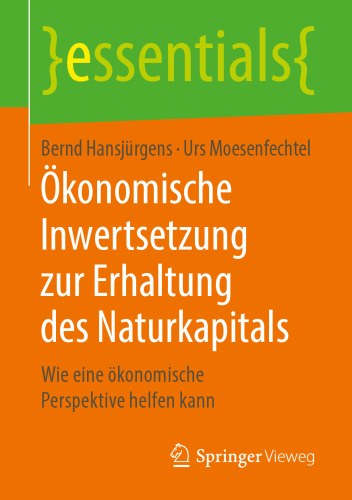 }essentials{

Bernd Hansjürgens · Urs Moesenfechtel

Ökonomische Inwertsetzung zur Erhaltung des Naturkapitals

Wie eine ökonomische Perspektive helfen kann

Springer Vieweg